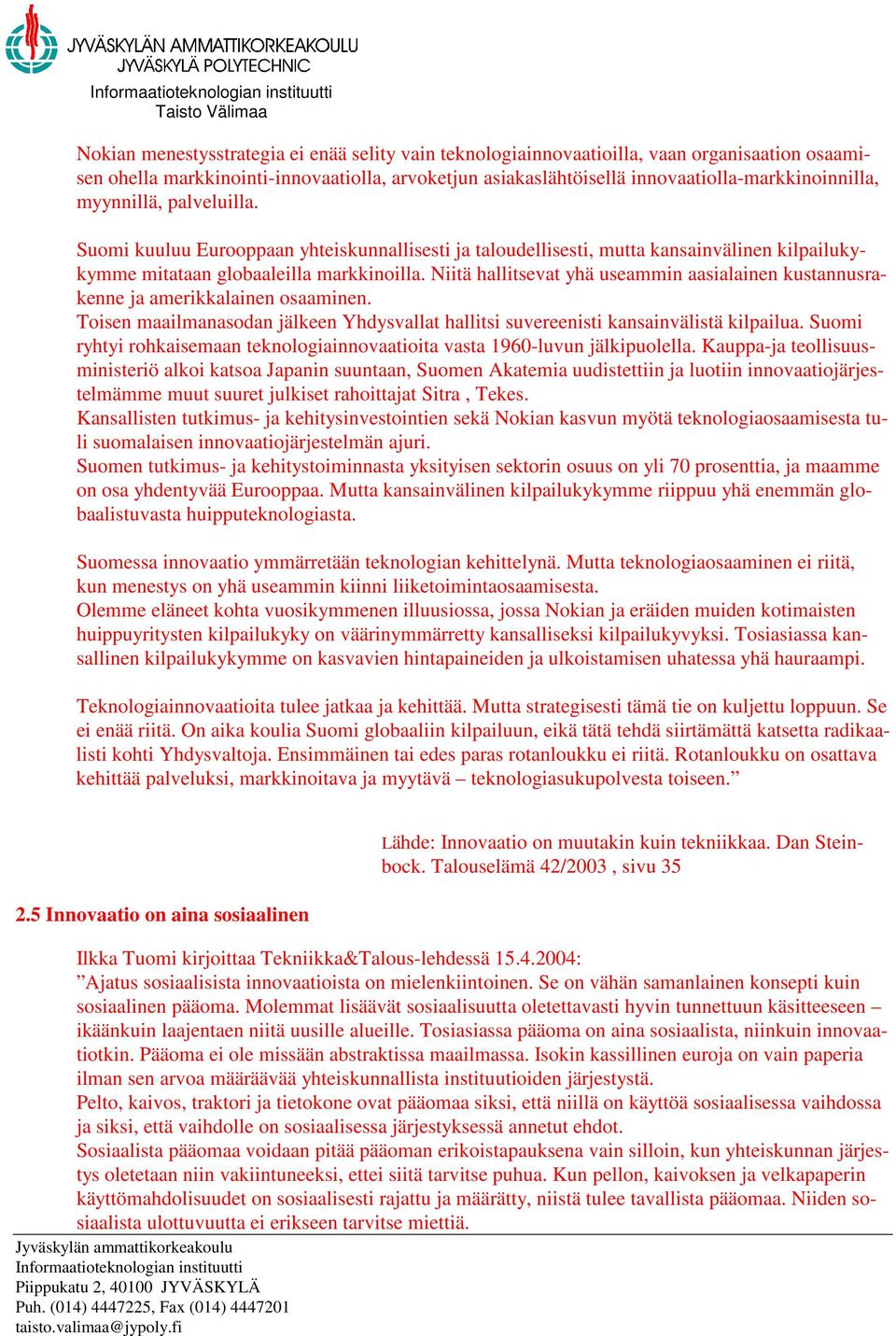 JYVÄSKYLÄN AMMATTIKORKEAKOULU
JYVÄSKYLÄ POLYTECHNIC
Informaatioteknologian instituutti
Taisto Välimaa

Nokian menestysstrategia ei enää selity vain teknologiainnovaatioilla, vaan organisaation osaamisen ohella markkinointi-innovaatiolla, arvoketjun asiakaslähtöisellä innovaatiolla-markkinoinnilla, myynnillä, palveluilla.

Suomi kuuluu Eurooppaan yhteiskunnallisesti ja taloudellisesti, mutta kansainvälinen kilpailukykymme mitataan globaaleilla markkinoilla. Niitä hallitsevat yhä useammin aasialainen kustannusrakenne ja amerikkalainen osaaminen.
Toisen maailmanasodan jälkeen Yhdysvallat hallitsi suvereenisti kansainvälistä kilpailua. Suomi ryhtyi rohkaisemaan teknologiainnovaatioita vasta 1960-luvun jälkipuolella. Kauppa-ja teollisuusministeriö alkoi katsoa Japanin suuntaan, Suomen Akatemia uudistettiin ja luotiin innovaatiojärjestelmämme muut suuret julkiset rahoittajat Sitra , Tekes.
Kansallisten tutkimus- ja kehitysinvestointien sekä Nokian kasvun myötä teknologiaosaamisesta tuli suomalaisen innovaatiojärjestelmän ajuri.
Suomen tutkimus- ja kehitystoiminnasta yksityisen sektorin osuus on yli 70 prosenttia, ja maamme on osa yhdentyvää Eurooppaa. Mutta kansainvälinen kilpailukykymme riippuu yhä enemmän globaalistuvasta huipputeknologiasta.

Suomessa innovaatio ymmärretään teknologian kehittelynä. Mutta teknologiaosaaminen ei riitä, kun menestys on yhä useammin kiinni liiketoimintaosaamisesta.
Olemme eläneet kohta vuosikymmenen illuusiossa, jossa Nokian ja eräiden muiden kotimaisten huippuyritysten kilpailukyky on väärinymmärretty kansalliseksi kilpailukyvyksi. Tosiasiassa kansallinen kilpailukykymme on kasvavien hintapaineiden ja ulkoistamisen uhatessa yhä hauraampi.

Teknologiainnovaatioita tulee jatkaa ja kehittää. Mutta strategisesti tämä tie on kuljettu loppuun. Se ei enää riitä. On aika koulia Suomi globaaliin kilpailuun, eikä tätä tehdä siirtämättä katsetta radikaalisti kohti Yhdysvaltoja. Ensimmäinen tai edes paras rotanloukku ei riitä. Rotanloukku on osattava kehittää palveluksi, markkinoitava ja myytävä – teknologiasukupolvesta toiseen.”

Lähde: Innovaatio on muutakin kuin tekniikkaa. Dan Steinbock. Talouselämä 42/2003 , sivu 35

2.5 Innovaatio on aina sosiaalinen

Ilkka Tuomi kirjoittaa Tekniikka&Talous-lehdessä 15.4.2004:
”Ajatus sosiaalisista innovaatioista on mielenkiintoinen. Se on vähän samanlainen konsepti kuin sosiaalinen pääoma. Molemmat lisäävät sosiaalisuutta oletettavasti hyvin tunnettuun käsitteeseen – ikäänkuin laajentaen niitä uusille alueille. Tosiasiassa pääoma on aina sosiaalista, niinkuin innovaatiotkin. Pääoma ei ole missään abstraktissa maailmassa. Isokin kassillinen euroja on vain paperia ilman sen arvoa määräävää yhteiskunnallista instituutioiden järjestystä.
Pelto, kaivos, traktori ja tietokone ovat pääomaa siksi, että niillä on käyttöä sosiaalisessa vaihdossa ja siksi, että vaihdolle on sosiaalisessa järjestyksessä annetut ehdot.
Sosiaalista pääomaa voidaan pitää pääoman erikoistapauksena vain silloin, kun yhteiskunnan järjestys oletetaan niin vakiintuneeksi, ettei siitä tarvitse puhua. Kun pellon, kaivoksen ja velkapaperin käyttömahdolisuudet on sosiaalisesti rajattu ja määrätty, niistä tulee tavallista pääomaa. Niiden sosiaalista ulottuvuutta ei erikseen tarvitse miettiä.

Jyväskylän ammattikorkeakoulu
Informaatioteknologian instituutti
Piippukatu 2, 40100 JYVÄSKYLÄ
Puh. (014) 4447225, Fax (014) 4447201
taisto.valimaa@jypoly.fi